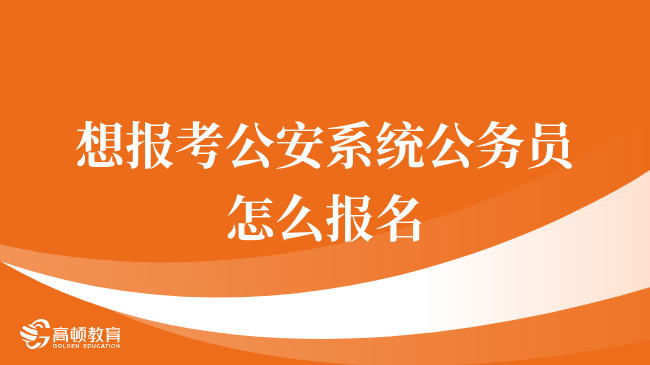 想报考公安系统公务员怎么报名

高顿教育
GOLDEN EDUCATION